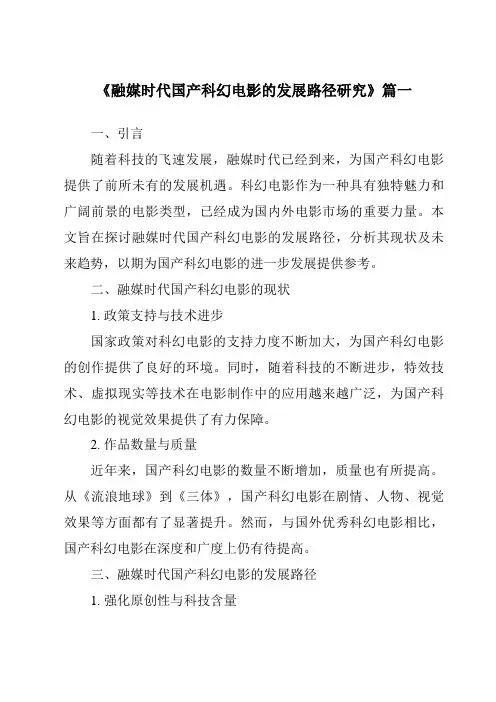 《融媒时代国产科幻电影的发展路径研究》篇一

一、引言

随着科技的飞速发展，融媒时代已经到来，为国产科幻电影提供了前所未有的发展机遇。科幻电影作为一种具有独特魅力和广阔前景的电影类型，已经成为国内外电影市场的重要力量。本文旨在探讨融媒时代国产科幻电影的发展路径，分析其现状及未来趋势，以期为国产科幻电影的进一步发展提供参考。

二、融媒时代国产科幻电影的现状

1. 政策支持与技术进步

国家政策对科幻电影的支持力度不断加大，为国产科幻电影的创作提供了良好的环境。同时，随着科技的不断进步，特效技术、虚拟现实等技术在电影制作中的应用越来越广泛，为国产科幻电影的视觉效果提供了有力保障。

2. 作品数量与质量

近年来，国产科幻电影的数量不断增加，质量也有所提高。从《流浪地球》到《三体》，国产科幻电影在剧情、人物、视觉效果等方面都有了显著提升。然而，与国外优秀科幻电影相比，国产科幻电影在深度和广度上仍有待提高。

三、融媒时代国产科幻电影的发展路径

1. 强化原创性与科技含量